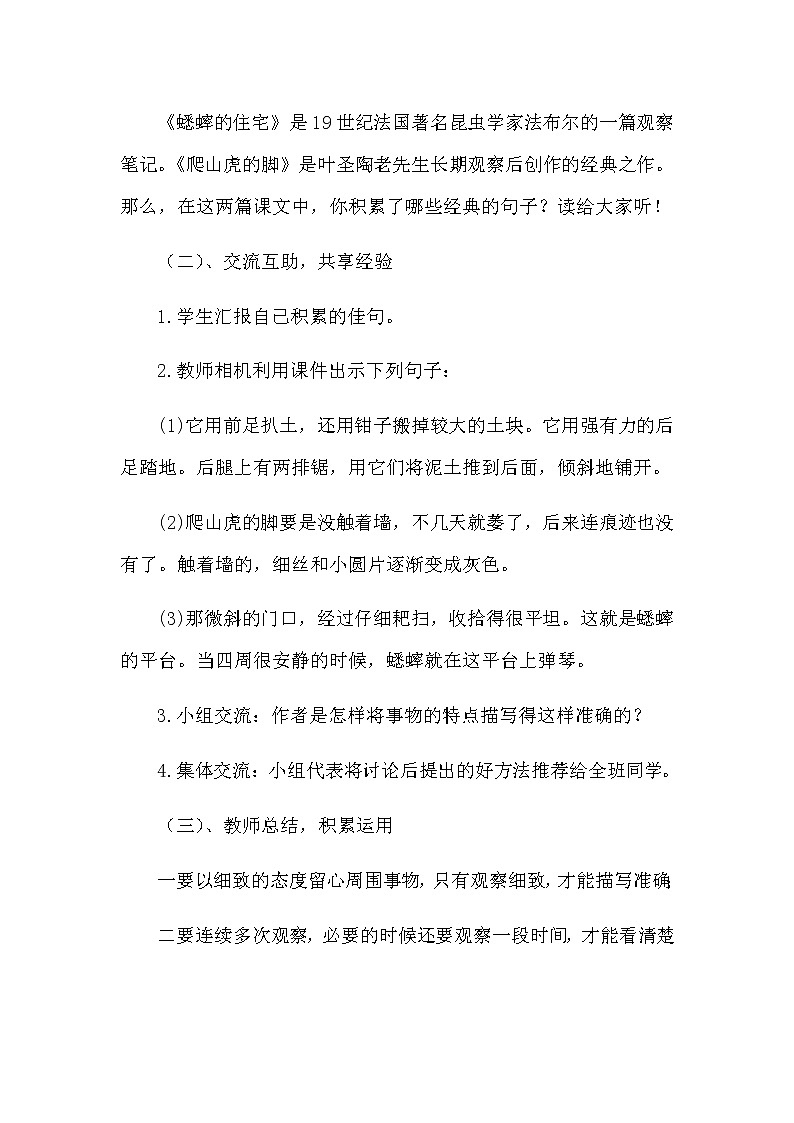 《蟋蟀的住宅》是19世纪法国著名昆虫学家法布尔的一篇观察笔记。《爬山虎的脚》是叶圣陶老先生长期观察后创作的经典之作。那么，在这两篇课文中，你积累了哪些经典的句子？读给大家听！

（二）、交流互助，共享经验

1.学生汇报自己积累的佳句。

2.教师相机利用课件出示下列句子：

(1)它用前足扒土，还用钳子搬掉较大的土块。它用强有力的后足踏地。后腿上有两排锯，用它们将泥土推到后面，倾斜地铺开。

(2)爬山虎的脚要是没触着墙，不几天就萎了，后来连痕迹也没有了。触着墙的，细丝和小圆片逐渐变成灰色。

(3)那微斜的门口，经过仔细耙扫，收拾得很平坦。这就是蟋蟀的平台。当四周很安静的时候，蟋蟀就在这平台上弹琴。

3.小组交流：作者是怎样将事物的特点描写得这样准确的？

4.集体交流：小组代表将讨论后提出的好方法推荐给全班同学。

（三）、教师总结，积累运用

一要以细致的态度留心周围事物，只有观察细致，才能描写准确

二要连续多次观察，必要的时候还要观察一段时间，才能看清楚